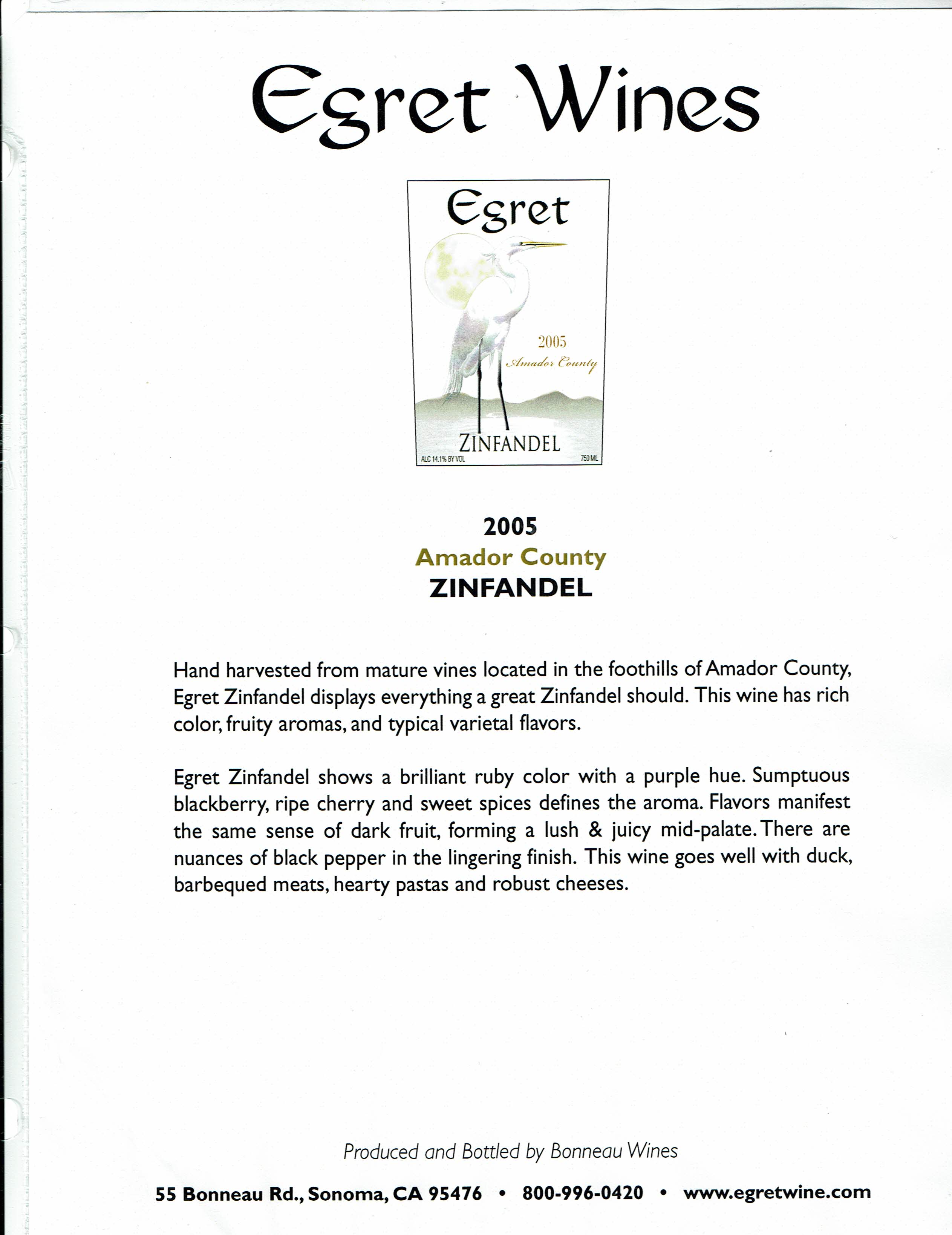 Egret Wines

Egret

2005
Amador County

ZINFANDEL
ALC 14.1% BY VOL 750 ML

2005
Amador County
ZINFANDEL

Hand harvested from mature vines located in the foothills of Amador County, Egret Zinfandel displays everything a great Zinfandel should. This wine has rich color, fruity aromas, and typical varietal flavors.

Egret Zinfandel shows a brilliant ruby color with a purple hue. Sumptuous blackberry, ripe cherry and sweet spices defines the aroma. Flavors manifest the same sense of dark fruit, forming a lush & juicy mid-palate. There are nuances of black pepper in the lingering finish. This wine goes well with duck, barbequed meats, hearty pastas and robust cheeses.

Produced and Bottled by Bonneau Wines

55 Bonneau Rd., Sonoma, CA 95476 • 800-996-0420 • www.egretwine.com